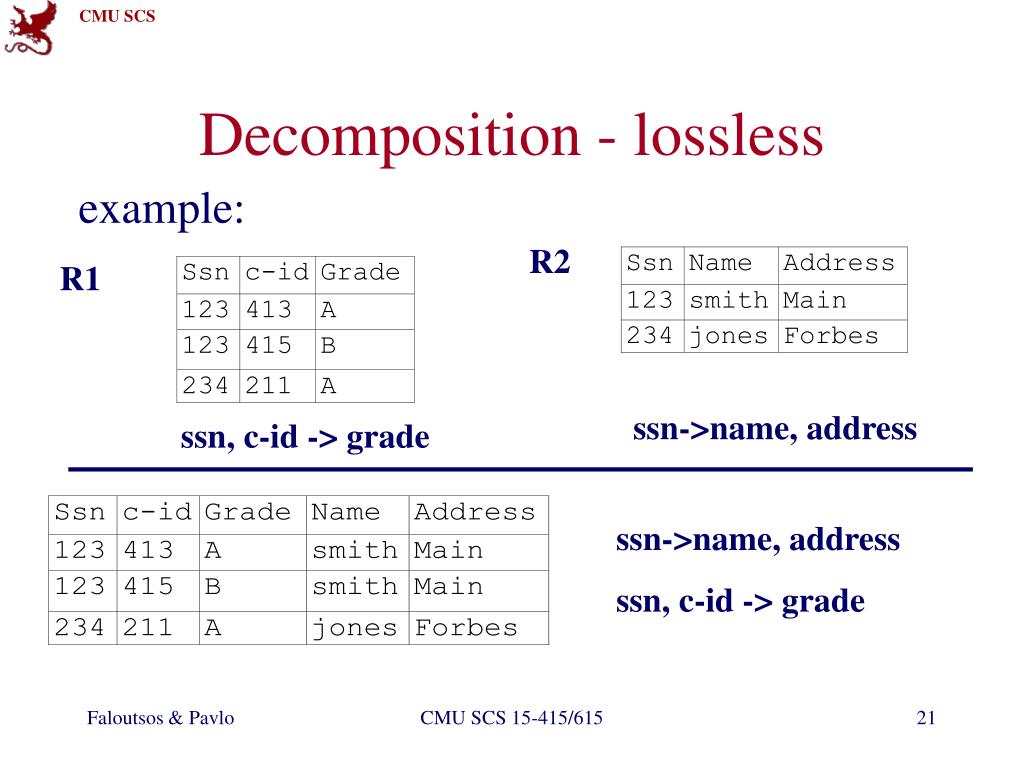 CMU SCS

Decomposition - lossless

example:

R1

| Ssn | c-id | Grade |
|---|---|---|
| 123 | 413 | A |
| 123 | 415 | B |
| 234 | 211 | A |

ssn, c-id -> grade

R2

| Ssn | Name | Address |
|---|---|---|
| 123 | smith | Main |
| 234 | jones | Forbes |

ssn->name, address

| Ssn | c-id | Grade | Name | Address |
|---|---|---|---|---|
| 123 | 413 | A | smith | Main |
| 123 | 415 | B | smith | Main |
| 234 | 211 | A | jones | Forbes |

ssn->name, address

ssn, c-id -> grade

Faloutsos & Pavlo

CMU SCS 15-415/615

21